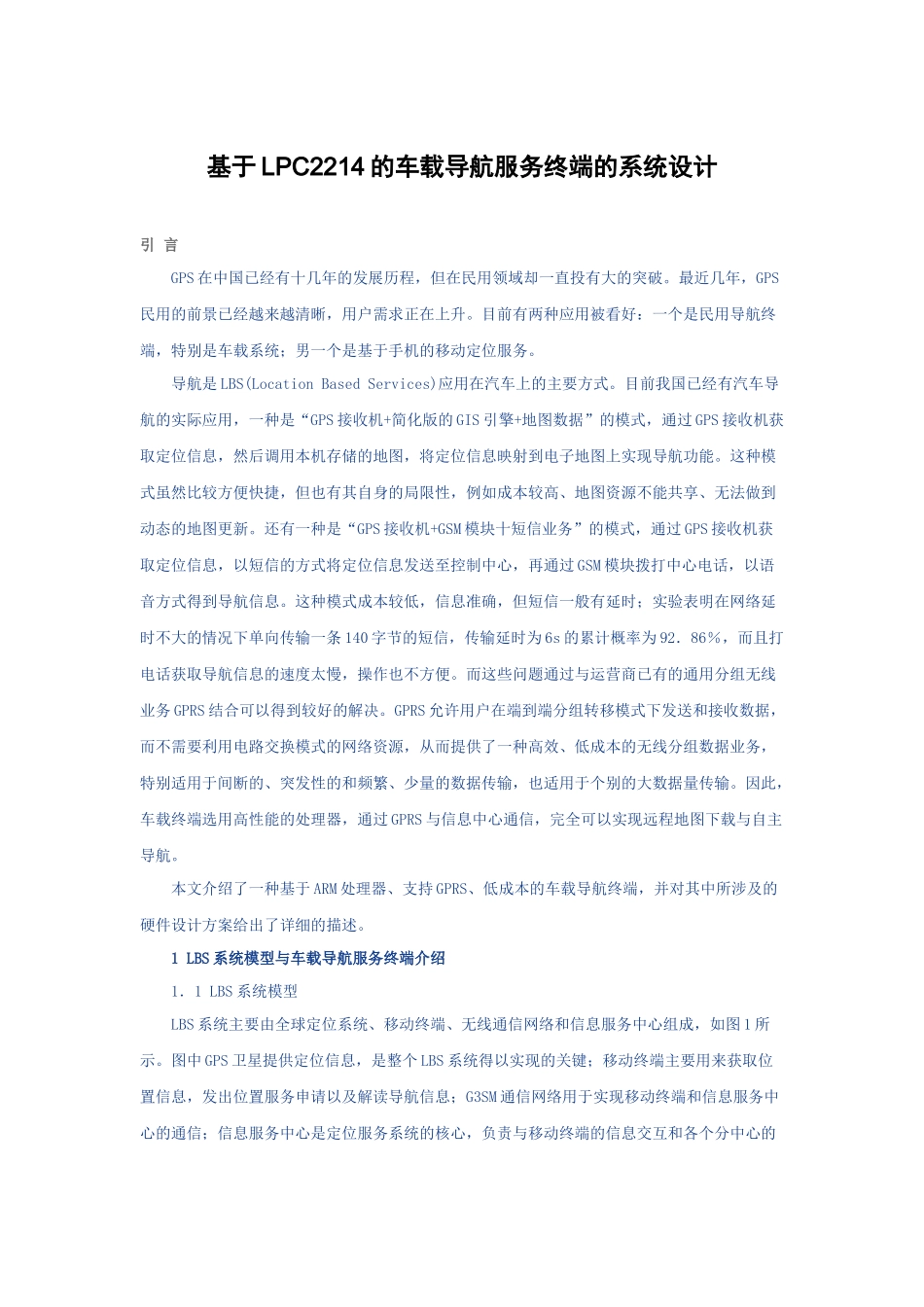 基于LPC2214的车载导航服务终端的系统设计

引 言

GPS在中国已经有十几年的发展历程，但在民用领域却一直投有大的突破。最近几年，GPS民用的前景已经越来越清晰，用户需求正在上升。目前有两种应用被看好：一个是民用导航终端，特别是车载系统；男一个是基于手机的移动定位服务。

导航是LBS(Location Based Services)应用在汽车上的主要方式。目前我国已经有汽车导航的实际应用，一种是“GPS接收机+简化版的GIS引擎+地图数据”的模式，通过GPS接收机获取定位信息，然后调用本机存储的地图，将定位信息映射到电子地图上实现导航功能。这种模式虽然比较方便快捷，但也有其自身的局限性，例如成本较高、地图资源不能共享、无法做到动态的地图更新。还有一种是“GPS接收机+GSM模块十短信业务”的模式，通过GPS接收机获取定位信息，以短信的方式将定位信息发送至控制中心，再通过GSM模块拨打中心电话，以语音方式得到导航信息。这种模式成本较低，信息准确，但短信一般有延时；实验表明在网络延时不大的情况下单向传输一条140字节的短信，传输延时为6s的累计概率为92．86％，而且打电话获取导航信息的速度太慢，操作也不方便。而这些问题通过与运营商已有的通用分组无线业务GPRS结合可以得到较好的解决。GPRS允许用户在端到端分组转移模式下发送和接收数据，而不需要利用电路交换模式的网络资源，从而提供了一种高效、低成本的无线分组数据业务，特别适用于间断的、突发性的和频繁、少量的数据传输，也适用于个别的大数据量传输。因此，车载终端选用高性能的处理器，通过GPRS与信息中心通信，完全可以实现远程地图下载与自主导航。

本文介绍了一种基于ARM处理器、支持GPRS、低成本的车载导航终端，并对其中所涉及的硬件设计方案给出了详细的描述。

1 LBS系统模型与车载导航服务终端介绍

1．1 LBS系统模型

LBS系统主要由全球定位系统、移动终端、无线通信网络和信息服务中心组成，如图1所示。图中GPS卫星提供定位信息，是整个LBS系统得以实现的关键；移动终端主要用来获取位置信息，发出位置服务申请以及解读导航信息；G3SM通信网络用于实现移动终端和信息服务中心的通信；信息服务中心是定位服务系统的核心，负责与移动终端的信息交互和各个分中心的